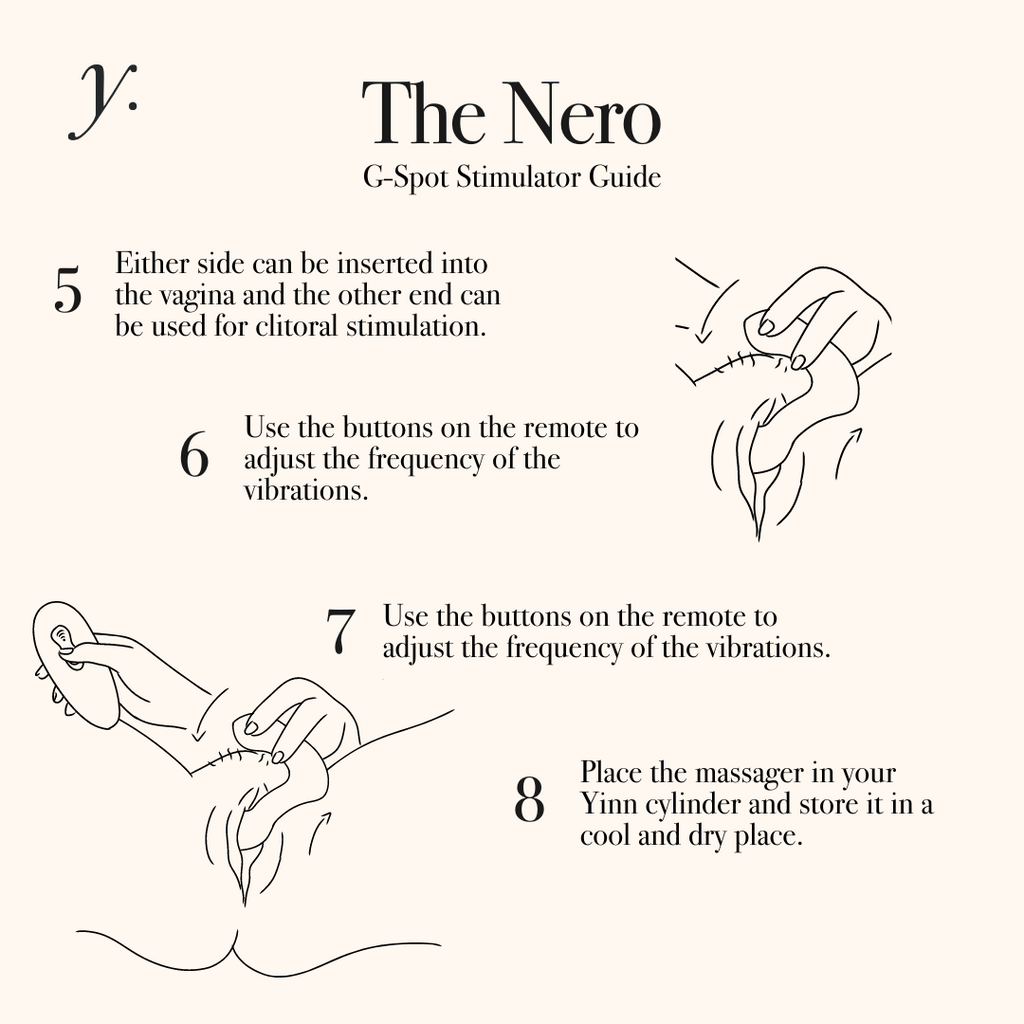 y.

The Nero
G-Spot Stimulator Guide

5 Either side can be inserted into the vagina and the other end can be used for clitoral stimulation.

6 Use the buttons on the remote to adjust the frequency of the vibrations.

7 Use the buttons on the remote to adjust the frequency of the vibrations.

8 Place the massager in your Yinn cylinder and store it in a cool and dry place.